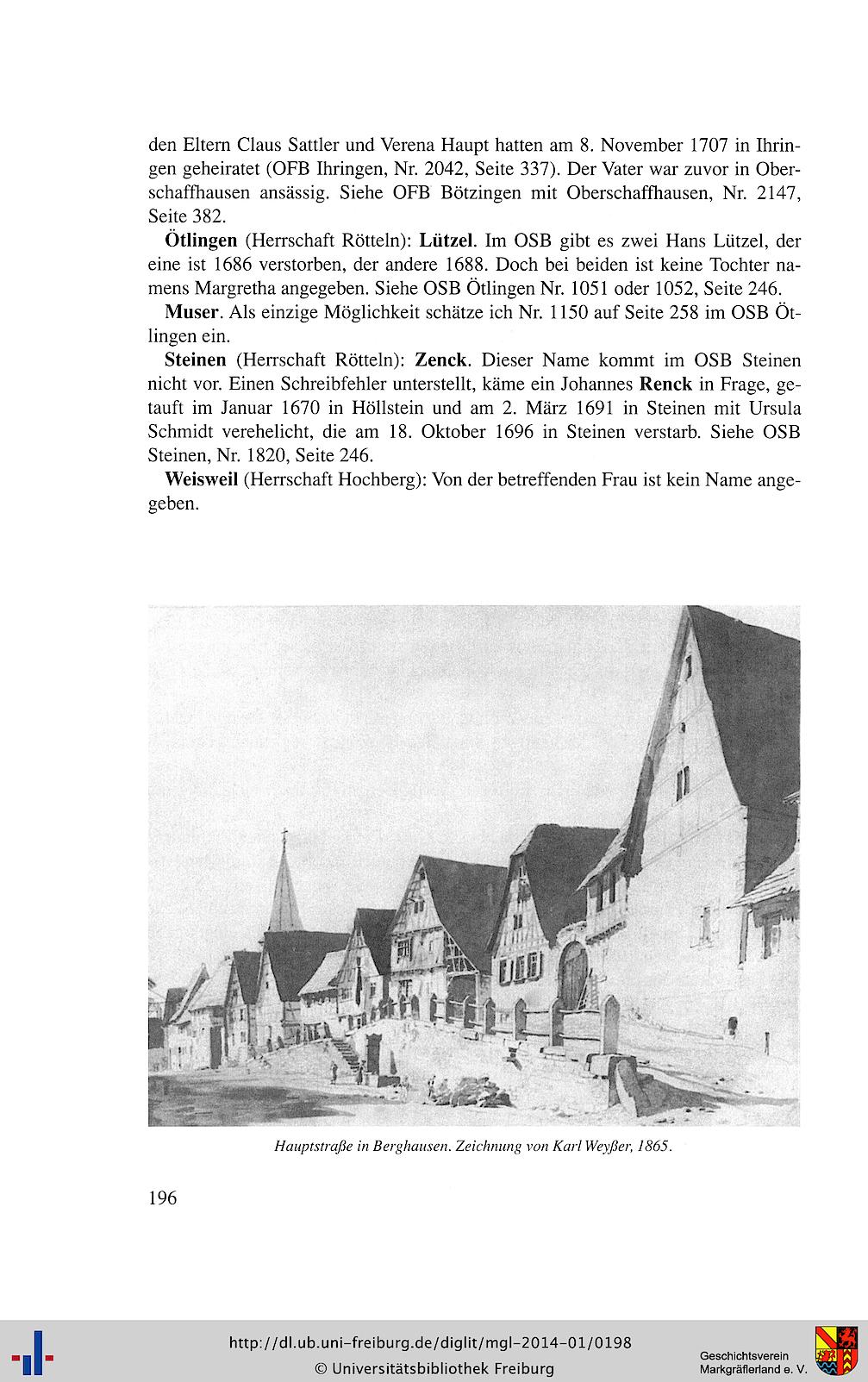 den Eltern Claus Sattler und Verena Haupt hatten am 8. November 1707 in Ihringen geheiratet (OFB Ihringen, Nr. 2042, Seite 337). Der Vater war zuvor in Oberschaffhausen ansässig. Siehe OFB Bötzingen mit Oberschaffhausen, Nr. 2147, Seite 382.

Ötlingen (Herrschaft Rötteln): Lützel. Im OSB gibt es zwei Hans Lützel, der eine ist 1686 verstorben, der andere 1688. Doch bei beiden ist keine Tochter namens Margretha angegeben. Siehe OSB Ötlingen Nr. 1051 oder 1052, Seite 246.

Muser. Als einzige Möglichkeit schätze ich Nr. 1150 auf Seite 258 im OSB Ötlingen ein.

Steinen (Herrschaft Rötteln): Zenck. Dieser Name kommt im OSB Steinen nicht vor. Einen Schreibfehler unterstellt, käme ein Johannes Renck in Frage, getauft im Januar 1670 in Höllstein und am 2. März 1691 in Steinen mit Ursula Schmidt verehelicht, die am 18. Oktober 1696 in Steinen verstarb. Siehe OSB Steinen, Nr. 1820, Seite 246.

Weisweil (Herrschaft Hochberg): Von der betreffenden Frau ist kein Name angegeben.

Hauptstraße in Berghausen. Zeichnung von Karl Weyßer, 1865.

196

http://dl.ub.uni-freiburg.de/diglit/mgl-2014-01/0198
© Universitätsbibliothek Freiburg

Geschichtsverein Markgräflerland e. V.